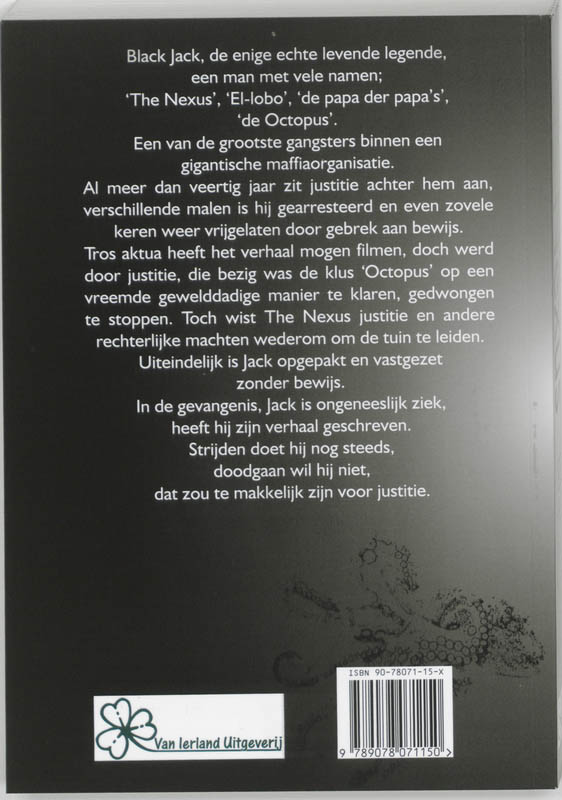 Black Jack, de enige echte levende legende, een man met vele namen; 'The Nexus', 'El-lobo', 'de papa der papa's', 'de Octopus'.

Een van de grootste gangsters binnen een gigantische maffiaorganisatie.

Al meer dan veertig jaar zit justitie achter hem aan, verschillende malen is hij gearresteerd en even zovele keren weer vrijgelaten door gebrek aan bewijs.

Tros aktua heeft het verhaal mogen filmen, doch werd door justitie, die bezig was de klus 'Octopus' op een vreemde gewelddadige manier te klaren, gedwongen te stoppen. Toch wist The Nexus justitie en andere rechterlijke machten wederom om de tuin te leiden.

Uiteindelijk is Jack opgepakt en vastgezet zonder bewijs.

In de gevangenis, Jack is ongeneeslijk ziek, heeft hij zijn verhaal geschreven.

Strijden doet hij nog steeds, doodgaan wil hij niet, dat zou te makkelijk zijn voor justitie.

Van Ierland Uitgeverij

ISBN 90-78071-15-X

9 789078 071150 >